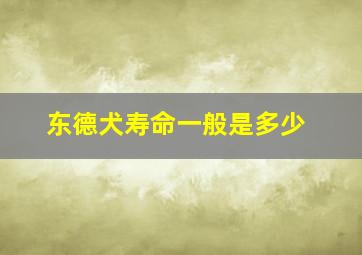 东德犬寿命一般是多少